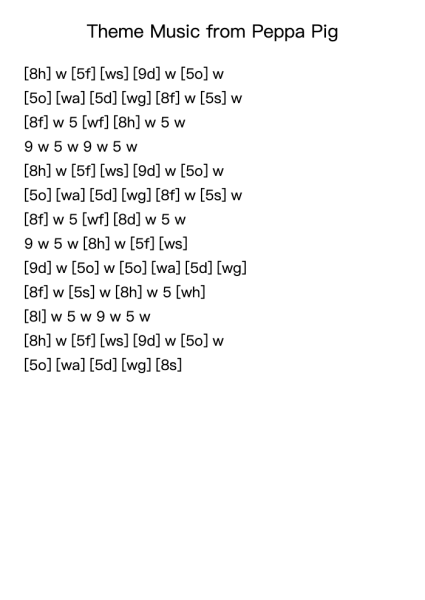 Theme Music from Peppa Pig

[8h] w [5f] [ws] [9d] w [5o] w
[5o] [wa] [5d] [wg] [8f] w [5s] w
[8f] w 5 [wf] [8h] w 5 w
9 w 5 w 9 w 5 w
[8h] w [5f] [ws] [9d] w [5o] w
[5o] [wa] [5d] [wg] [8f] w [5s] w
[8f] w 5 [wf] [8d] w 5 w
9 w 5 w [8h] w [5f] [ws]
[9d] w [5o] w [5o] [wa] [5d] [wg]
[8f] w [5s] w [8h] w 5 [wh]
[8l] w 5 w 9 w 5 w
[8h] w [5f] [ws] [9d] w [5o] w
[5o] [wa] [5d] [wg] [8s]